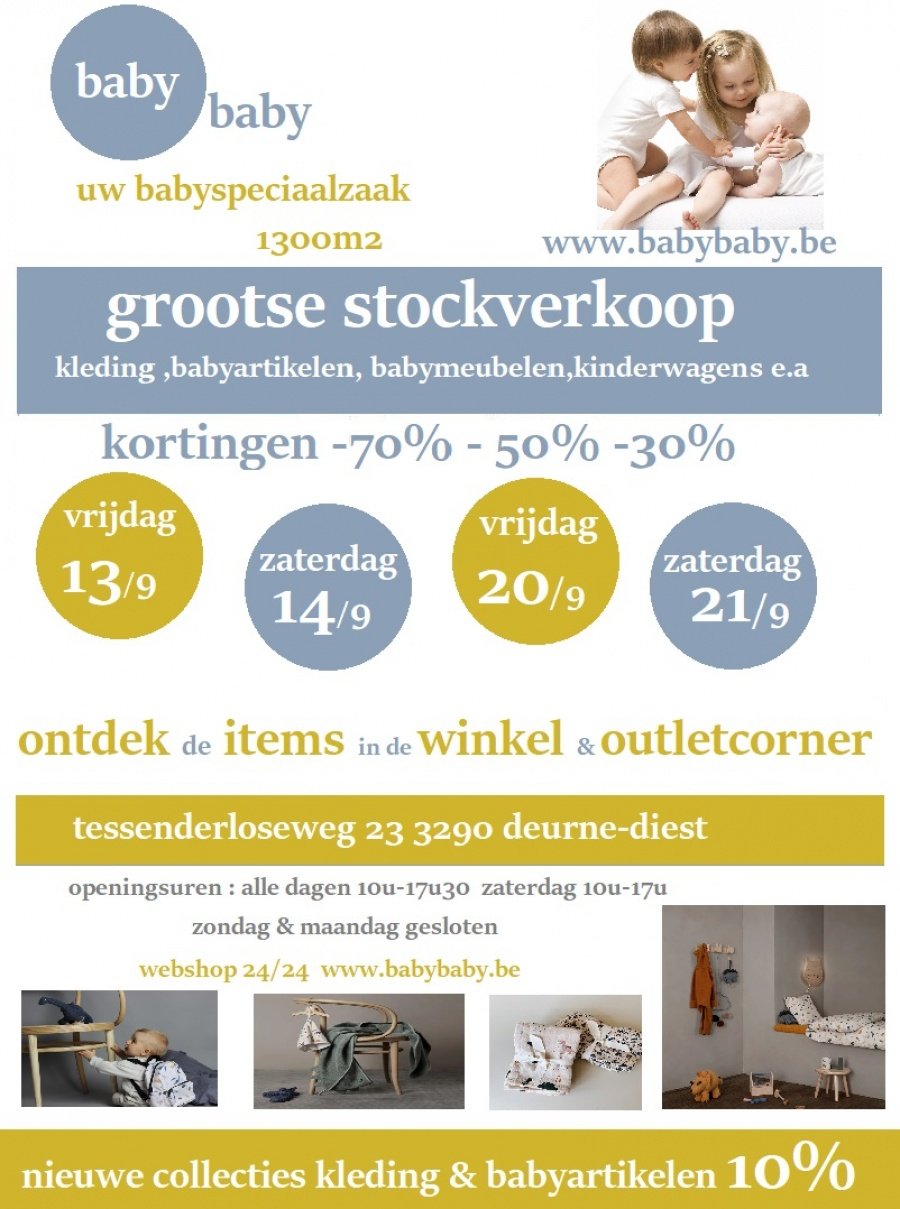 baby baby

uw babyspeciaalzaak

1300m2

www.babybaby.be

grootse stockverkoop

kleding ,babyartikelen, babymeubelen,kinderwagens e.a

kortingen -70% - 50% -30%

vrijdag 13/9

zaterdag 14/9

vrijdag 20/9

zaterdag 21/9

ontdek de items in de winkel & outletcorner

tessenderloseweg 23 3290 deurne-diest

openingsuren : alle dagen 10u-17u30 zaterdag 10u-17u

zondag & maandag gesloten

webshop 24/24 www.babybaby.be

nieuwe collecties kleding & babyartikelen 10%